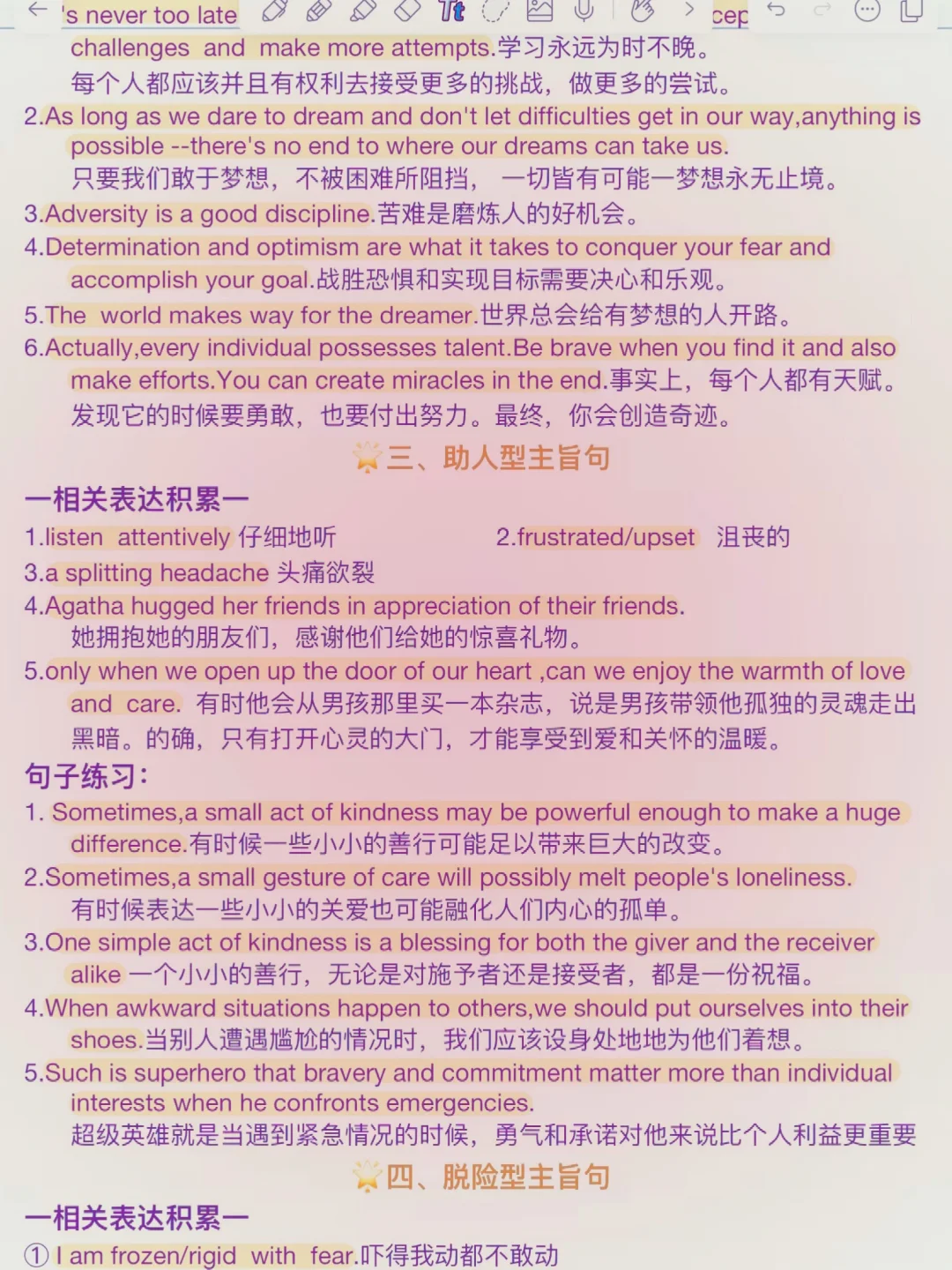 's never too late cep

challenges and make more attempts.学习永远为时不晚。每个人都应该并且有权利去接受更多的挑战，做更多的尝试。

2.As long as we dare to dream and don't let difficulties get in our way,anything is possible --there's no end to where our dreams can take us.
只要我们敢于梦想，不被困难所阻挡，一切皆有可能一梦想永无止境。

3.Adversity is a good discipline.苦难是磨炼人的好机会。

4.Determination and optimism are what it takes to conquer your fear and accomplish your goal.战胜恐惧和实现目标需要决心和乐观。

5.The world makes way for the dreamer.世界总会给有梦想的人开路。

6.Actually,every individual possesses talent.Be brave when you find it and also make efforts.You can create miracles in the end.事实上，每个人都有天赋。发现它的时候要勇敢，也要付出努力。最终，你会创造奇迹。

三、助人型主旨句

一相关表达积累一

1.listen attentively 仔细地听

2.frustrated/upset 沮丧的

3.a splitting headache 头痛欲裂

4.Agatha hugged her friends in appreciation of their friends.
她拥抱她的朋友们，感谢他们给她的惊喜礼物。

5.only when we open up the door of our heart ,can we enjoy the warmth of love and care. 有时他会从男孩那里买一本杂志，说是男孩带领他孤独的灵魂走出黑暗。的确，只有打开心灵的大门，才能享受到爱和关怀的温暖。

句子练习:

1. Sometimes,a small act of kindness may be powerful enough to make a huge difference.有时候一些小小的善行可能足以带来巨大的改变。

2.Sometimes,a small gesture of care will possibly melt people's loneliness.
有时候表达一些小小的关爱也可能融化人们内心的孤单。

3.One simple act of kindness is a blessing for both the giver and the receiver alike 一个小小的善行，无论是对施予者还是接受者，都是一份祝福。

4.When awkward situations happen to others,we should put ourselves into their shoes.当别人遭遇尴尬的情况时，我们应该设身处地地为他们着想。

5.Such is superhero that bravery and commitment matter more than individual interests when he confronts emergencies.
超级英雄就是当遇到紧急情况的时候，勇气和承诺对他来说比个人利益更重要

四、脱险型主旨句

一相关表达积累一

① I am frozen/rigid with fear.吓得我动都不敢动